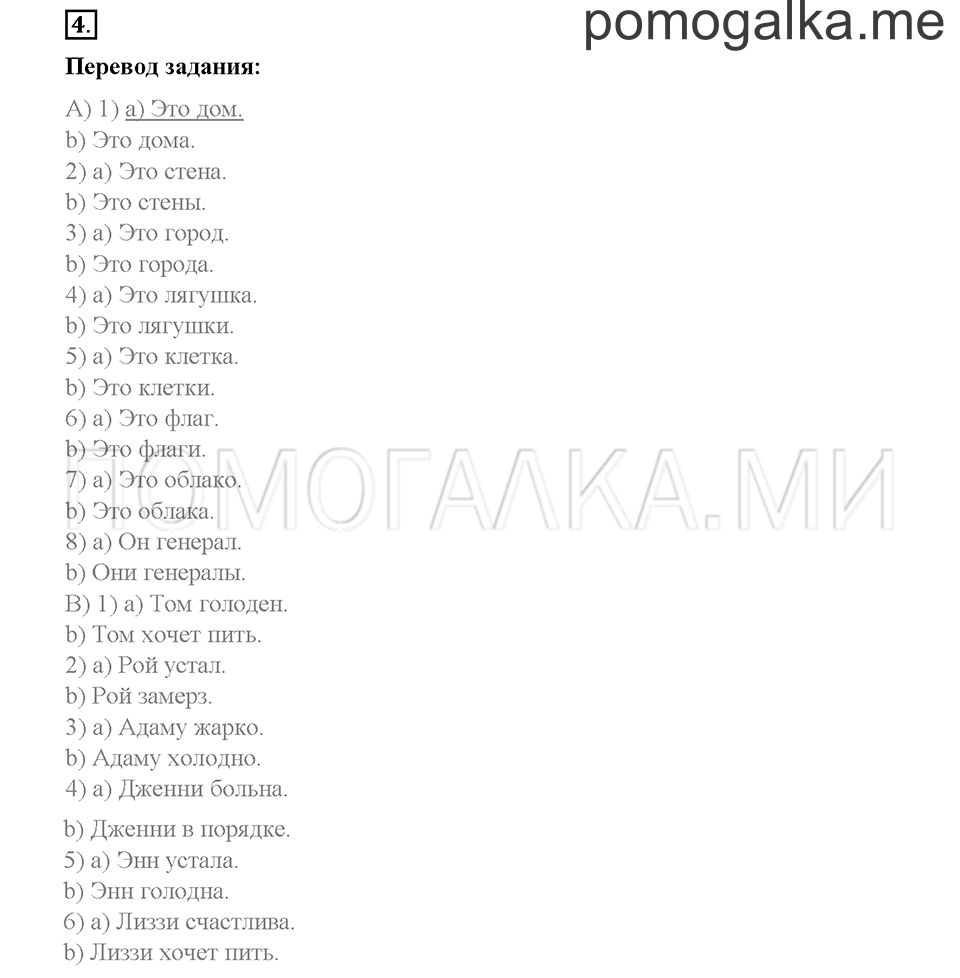 4.

pomogalka.me

Перевод задания:

A) 1) a) Это дом.
b) Это дома.
2) a) Это стена.
b) Это стены.
3) a) Это город.
b) Это города.
4) a) Это лягушка.
b) Это лягушки.
5) a) Это клетка.
b) Это клетки.
6) a) Это флаг.
b) Это флаги.
7) a) Это облако.
b) Это облака.
8) a) Он генерал.
b) Они генералы.
B) 1) a) Том голоден.
b) Том хочет пить.
2) a) Рой устал.
b) Рой замерз.
3) a) Адаму жарко.
b) Адаму холодно.
4) a) Дженни больна.
b) Дженни в порядке.
5) a) Энн устала.
b) Энн голодна.
6) a) Лиззи счастлива.
b) Лиззи хочет пить.

ПОМОГАЛКА.МИ